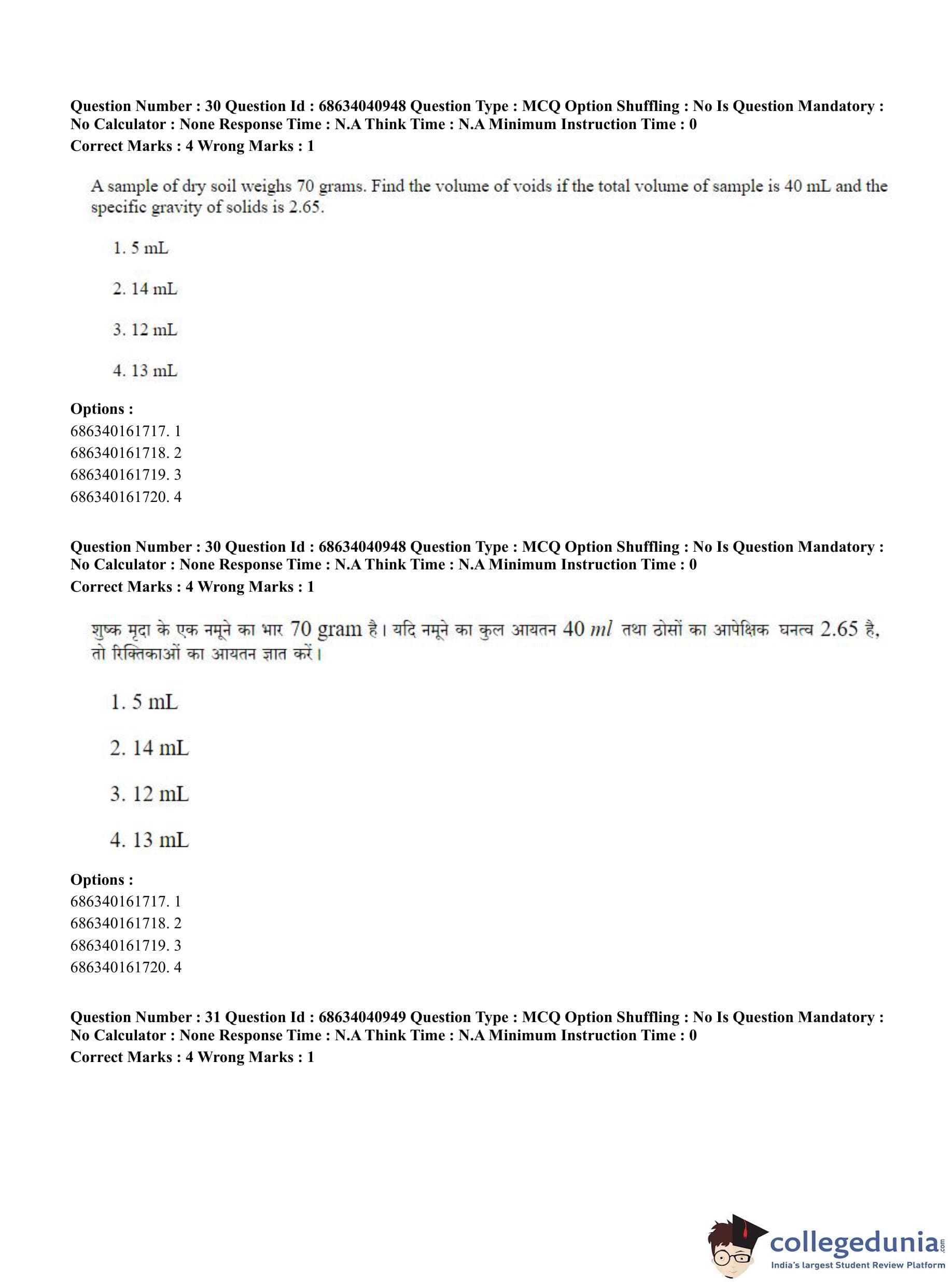 Question Number : 30 Question Id : 68634040948 Question Type : MCQ Option Shuffling : No Is Question Mandatory : No Calculator : None Response Time : N.A Think Time : N.A Minimum Instruction Time : 0
Correct Marks : 4 Wrong Marks : 1

A sample of dry soil weighs 70 grams. Find the volume of voids if the total volume of sample is 40 mL and the specific gravity of solids is 2.65.

1. 5 mL

2. 14 mL

3. 12 mL

4. 13 mL

Options :
686340161717. 1
686340161718. 2
686340161719. 3
686340161720. 4

Question Number : 30 Question Id : 68634040948 Question Type : MCQ Option Shuffling : No Is Question Mandatory : No Calculator : None Response Time : N.A Think Time : N.A Minimum Instruction Time : 0
Correct Marks : 4 Wrong Marks : 1

शुष्क मृदा के एक नमूने का भार 70 gram है। यदि नमूने का कुल आयतन 40 $ml$ तथा ठोसों का आपेक्षिक घनत्व 2.65 है, तो रिक्तिकाओं का आयतन ज्ञात करें।

1. 5 mL

2. 14 mL

3. 12 mL

4. 13 mL

Options :
686340161717. 1
686340161718. 2
686340161719. 3
686340161720. 4

Question Number : 31 Question Id : 68634040949 Question Type : MCQ Option Shuffling : No Is Question Mandatory : No Calculator : None Response Time : N.A Think Time : N.A Minimum Instruction Time : 0
Correct Marks : 4 Wrong Marks : 1

collegedunia.com
India's largest Student Review Platform